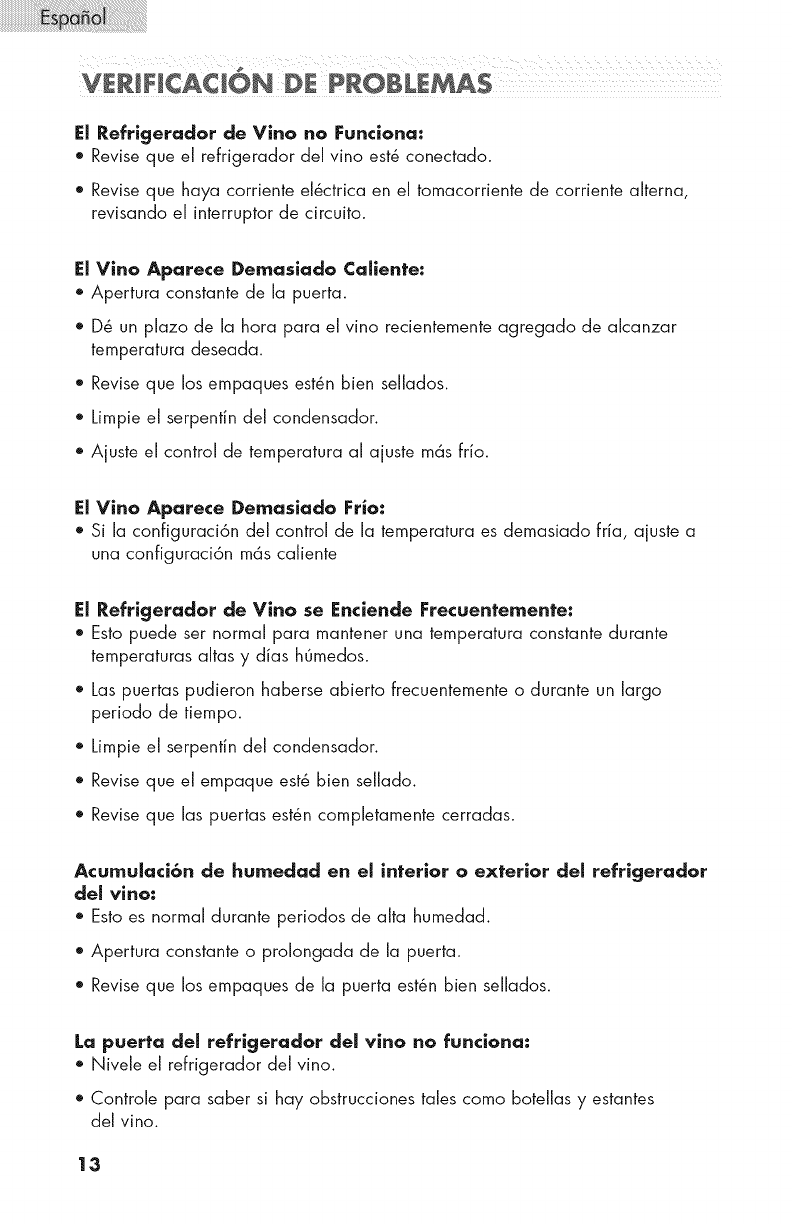 Español

VERIFICACIÓN DE PROBLEMAS

El Refrigerador de Vino no Funciona:
• Revise que el refrigerador del vino esté conectado.
• Revise que haya corriente eléctrica en el tomacorriente de corriente alterna, revisando el interruptor de circuito.

El Vino Aparece Demasiado Caliente:
• Apertura constante de la puerta.
• Dé un plazo de la hora para el vino recientemente agregado de alcanzar temperatura deseada.
• Revise que los empaques estén bien sellados.
• Limpie el serpentín del condensador.
• Ajuste el control de temperatura al ajuste más frío.

El Vino Aparece Demasiado Frío:
• Si la configuración del control de la temperatura es demasiado fría, ajuste a una configuración más caliente

El Refrigerador de Vino se Enciende Frecuentemente:
• Esto puede ser normal para mantener una temperatura constante durante temperaturas altas y días húmedos.
• Las puertas pudieron haberse abierto frecuentemente o durante un largo periodo de tiempo.
• Limpie el serpentín del condensador.
• Revise que el empaque esté bien sellado.
• Revise que las puertas estén completamente cerradas.

Acumulación de humedad en el interior o exterior del refrigerador del vino:
• Esto es normal durante periodos de alta humedad.
• Apertura constante o prolongada de la puerta.
• Revise que los empaques de la puerta estén bien sellados.

La puerta del refrigerador del vino no funciona:
• Nivele el refrigerador del vino.
• Controle para saber si hay obstrucciones tales como botellas y estantes del vino.

13